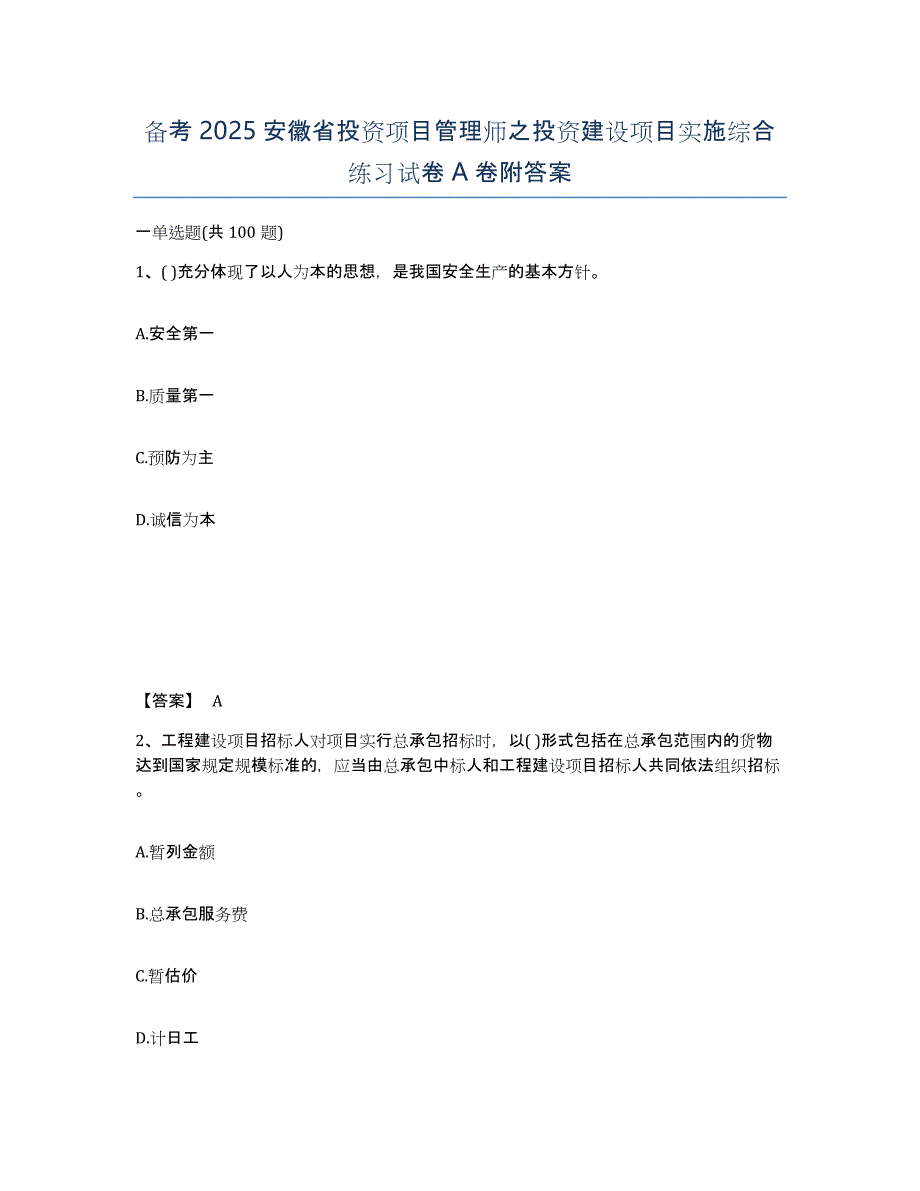 备考 2025 安徽省投资项目管理师之投资建设项目实施综合练习试卷 A 卷附答案

一单选题(共 100 题)

1、( )充分体现了以人为本的思想，是我国安全生产的基本方针。

A.安全第一

B.质量第一

C.预防为主

D.诚信为本

【答案】 A

2、工程建设项目招标人对项目实行总承包招标时，以( )形式包括在总承包范围内的货物达到国家规定规模标准的，应当由总承包中标人和工程建设项目招标人共同依法组织招标。

A.暂列金额

B.总承包服务费

C.暂估价

D.计日工